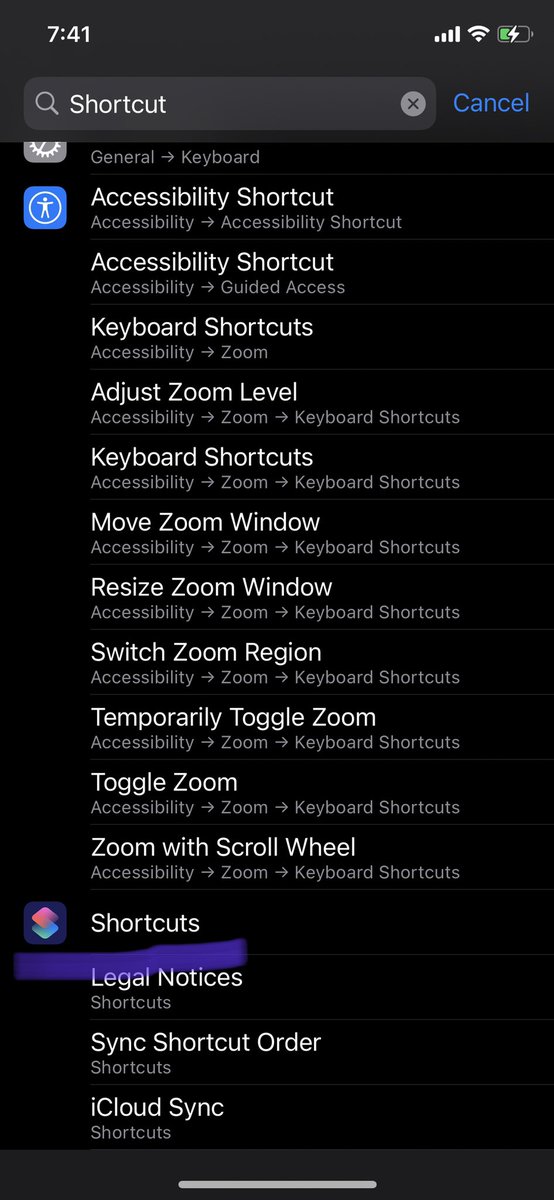 7:41

Shortcut

Cancel

General → Keyboard

Accessibility Shortcut
Accessibility → Accessibility Shortcut

Accessibility Shortcut
Accessibility → Guided Access

Keyboard Shortcuts
Accessibility → Zoom

Adjust Zoom Level
Accessibility → Zoom → Keyboard Shortcuts

Keyboard Shortcuts
Accessibility → Zoom → Keyboard Shortcuts

Move Zoom Window
Accessibility → Zoom → Keyboard Shortcuts

Resize Zoom Window
Accessibility → Zoom → Keyboard Shortcuts

Switch Zoom Region
Accessibility → Zoom → Keyboard Shortcuts

Temporarily Toggle Zoom
Accessibility → Zoom → Keyboard Shortcuts

Toggle Zoom
Accessibility → Zoom → Keyboard Shortcuts

Zoom with Scroll Wheel
Accessibility → Zoom → Keyboard Shortcuts

Shortcuts

Legal Notices
Shortcuts

Sync Shortcut Order
Shortcuts

iCloud Sync
Shortcuts